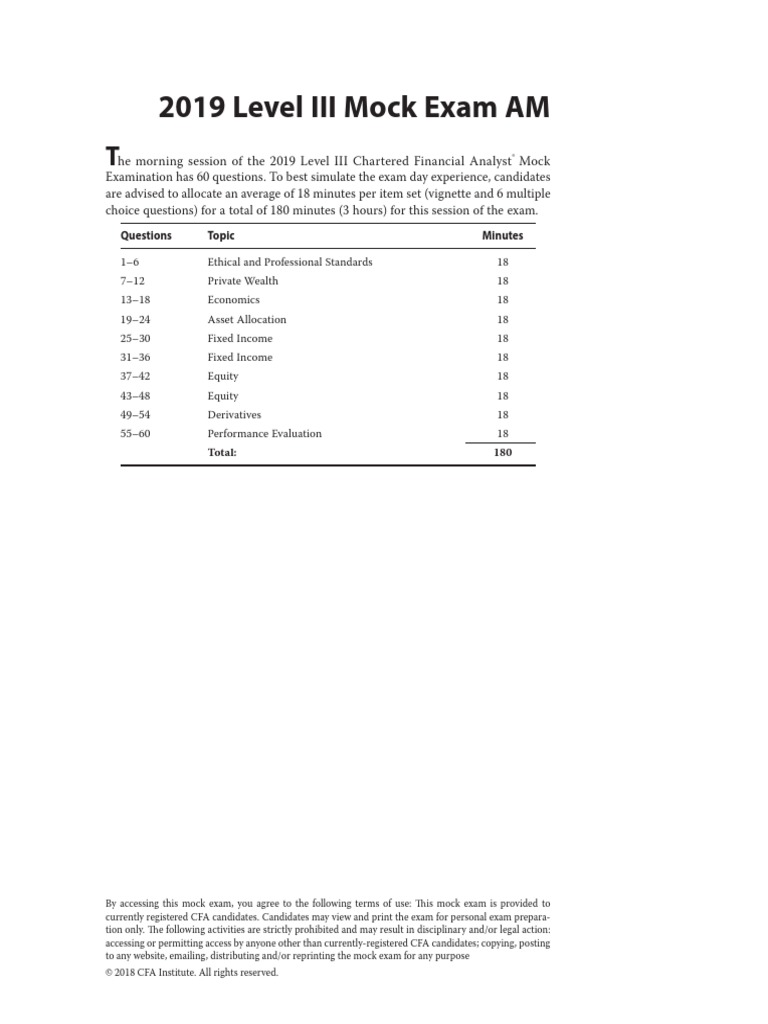 2019 Level III Mock Exam AM

The morning session of the 2019 Level III Chartered Financial Analyst® Mock Examination has 60 questions. To best simulate the exam day experience, candidates are advised to allocate an average of 18 minutes per item set (vignette and 6 multiple choice questions) for a total of 180 minutes (3 hours) for this session of the exam.

| Questions | Topic | Minutes |
|---|---|---|
| 1–6 | Ethical and Professional Standards | 18 |
| 7–12 | Private Wealth | 18 |
| 13–18 | Economics | 18 |
| 19–24 | Asset Allocation | 18 |
| 25–30 | Fixed Income | 18 |
| 31–36 | Fixed Income | 18 |
| 37–42 | Equity | 18 |
| 43–48 | Equity | 18 |
| 49–54 | Derivatives | 18 |
| 55–60 | Performance Evaluation | 18 |
| | Total: | 180 |

By accessing this mock exam, you agree to the following terms of use: This mock exam is provided to currently registered CFA candidates. Candidates may view and print the exam for personal exam preparation only. The following activities are strictly prohibited and may result in disciplinary and/or legal action: accessing or permitting access by anyone other than currently-registered CFA candidates; copying, posting to any website, emailing, distributing and/or reprinting the mock exam for any purpose

© 2018 CFA Institute. All rights reserved.